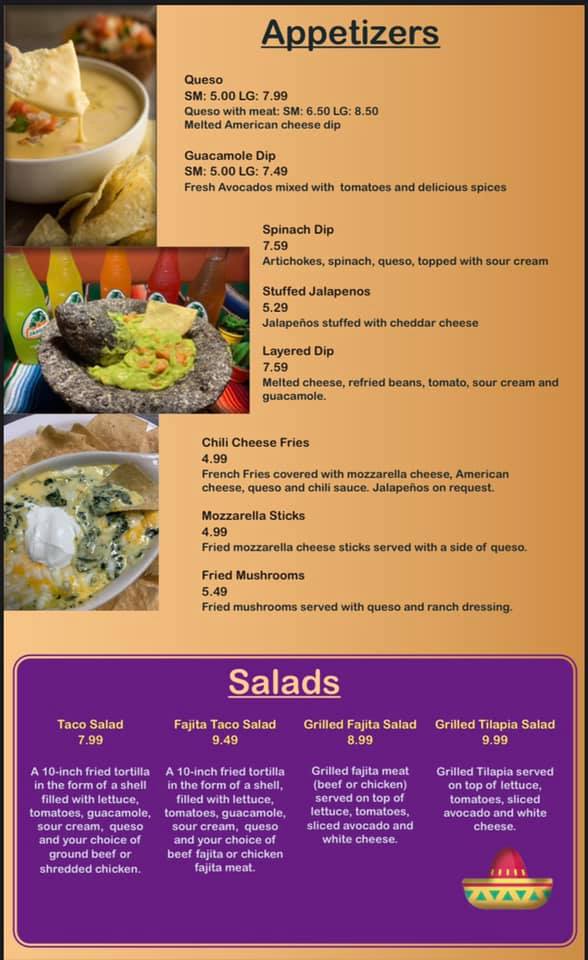 Appetizers

Queso
SM: 5.00 LG: 7.99
Queso with meat: SM: 6.50 LG: 8.50
Melted American cheese dip

Guacamole Dip
SM: 5.00 LG: 7.49
Fresh Avocados mixed with tomatoes and delicious spices

Spinach Dip
7.59
Artichokes, spinach, queso, topped with sour cream

Stuffed Jalapenos
5.29
Jalapeños stuffed with cheddar cheese

Layered Dip
7.59
Melted cheese, refried beans, tomato, sour cream and guacamole.

Chili Cheese Fries
4.99
French Fries covered with mozzarella cheese, American cheese, queso and chili sauce. Jalapeños on request.

Mozzarella Sticks
4.99
Fried mozzarella cheese sticks served with a side of queso.

Fried Mushrooms
5.49
Fried mushrooms served with queso and ranch dressing.

Salads

Taco Salad
7.99
A 10-inch fried tortilla in the form of a shell filled with lettuce, tomatoes, guacamole, sour cream, queso and your choice of ground beef or shredded chicken.

Fajita Taco Salad
9.49
A 10-inch fried tortilla in the form of a shell, filled with lettuce, tomatoes, guacamole, sour cream, queso and your choice of beef fajita or chicken fajita meat.

Grilled Fajita Salad
8.99
Grilled fajita meat (beef or chicken) served on top of lettuce, tomatoes, sliced avocado and white cheese.

Grilled Tilapia Salad
9.99
Grilled Tilapia served on top of lettuce, tomatoes, sliced avocado and white cheese.